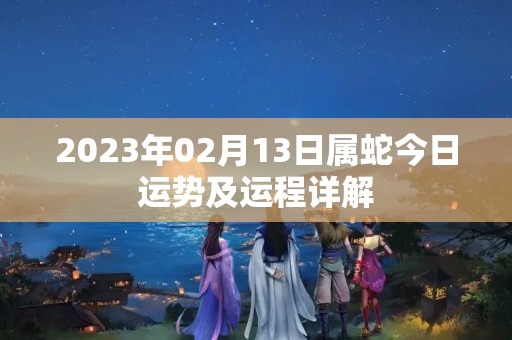 2023年02月13日属蛇今日运势及运程详解